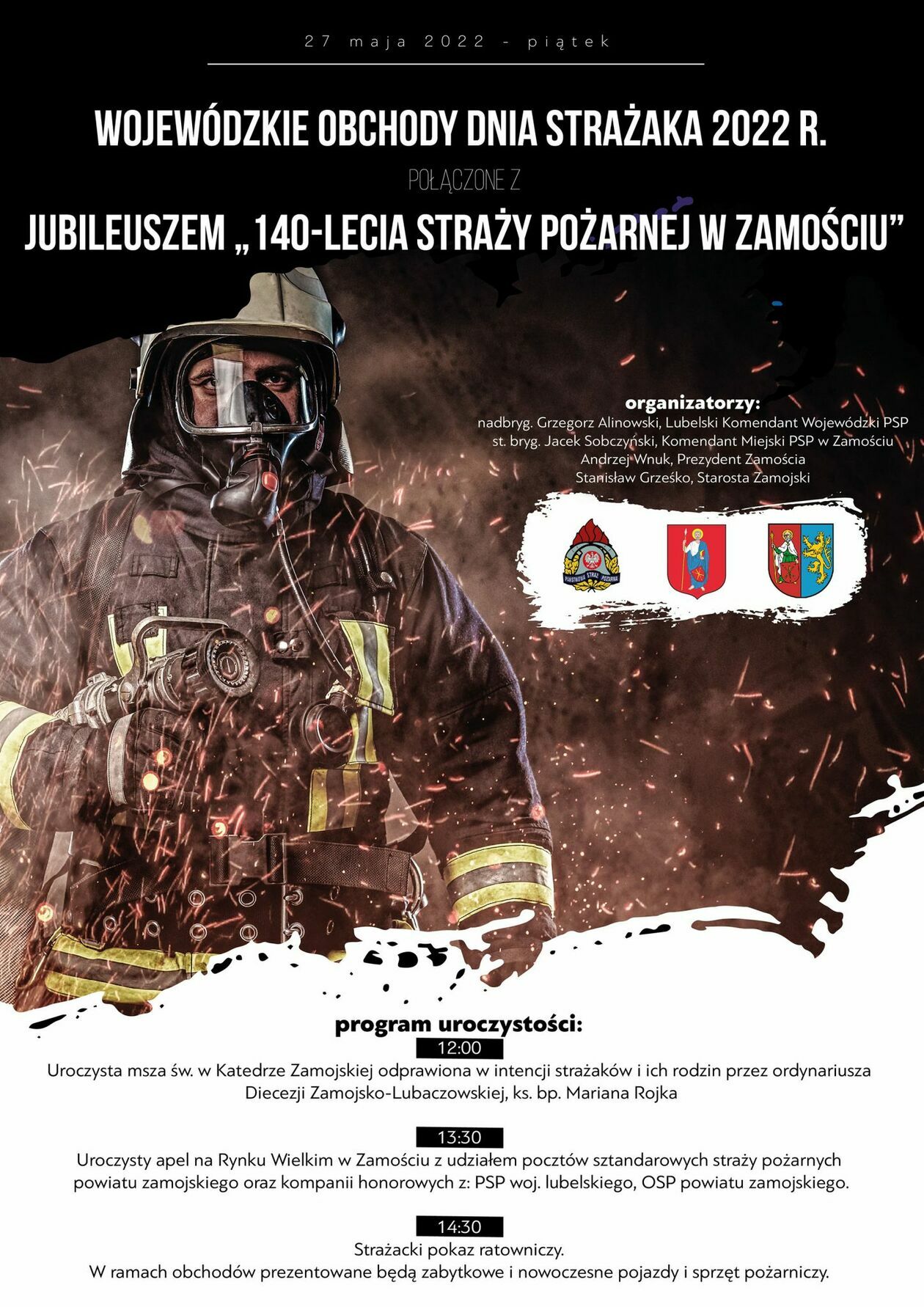 27 maja 2022 - piątek

WOJEWÓDZKIE OBCHODY DNIA STRAŻAKA 2022 R.

POŁĄCZONE Z

JUBILEUSZEM „140-LECIA STRAŻY POŻARNEJ W ZAMOŚCIU”

organizatorzy:
nadbryg. Grzegorz Alinowski, Lubelski Komendant Wojewódzki PSP
st. bryg. Jacek Sobczyński, Komendant Miejski PSP w Zamościu
Andrzej Wnuk, Prezydent Zamościa
Stanisław Grześko, Starosta Zamojski

PAŃSTWOWA STRAŻ POŻARNA

program uroczystości:

12:00
Uroczysta msza św. w Katedrze Zamojskiej odprawiona w intencji strażaków i ich rodzin przez ordynariusza Diecezji Zamojsko-Lubaczowskiej, ks. bp. Mariana Rojka

13:30
Uroczysty apel na Rynku Wielkim w Zamościu z udziałem pocztów sztandarowych straży pożarnych powiatu zamojskiego oraz kompanii honorowych z: PSP woj. lubelskiego, OSP powiatu zamojskiego.

14:30
Strażacki pokaz ratowniczy.
W ramach obchodów prezentowane będą zabytkowe i nowoczesne pojazdy i sprzęt pożarniczy.